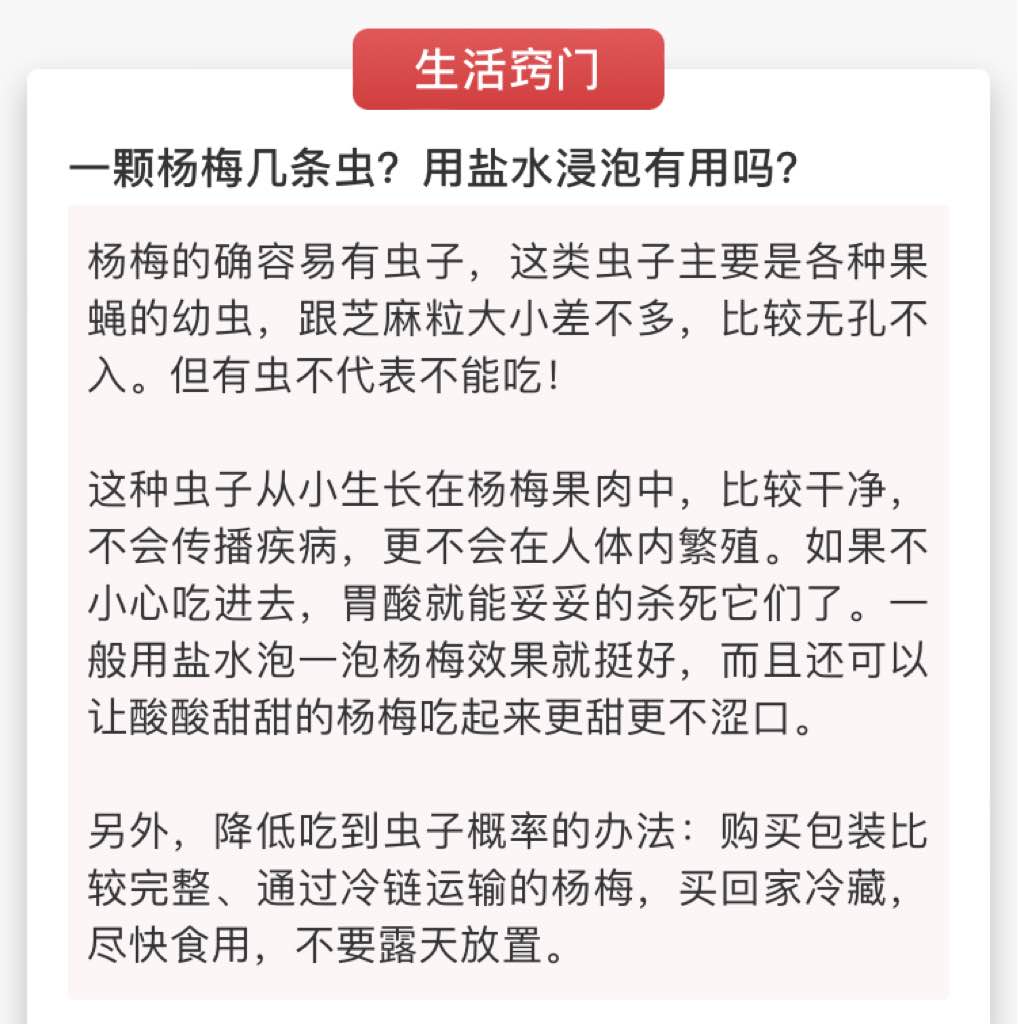 生活窍门

一颗杨梅几条虫？用盐水浸泡有用吗？

杨梅的确容易有虫子，这类虫子主要是各种果蝇的幼虫，跟芝麻粒大小差不多，比较无孔不入。但有虫不代表不能吃！

这种虫子从小生长在杨梅果肉中，比较干净，不会传播疾病，更不会在人体内繁殖。如果不小心吃进去，胃酸就能妥妥的杀死它们了。一般用盐水泡一泡杨梅效果就挺好，而且还可以让酸酸甜甜的杨梅吃起来更甜更不涩口。

另外，降低吃到虫子概率的办法：购买包装比较完整、通过冷链运输的杨梅，买回家冷藏，尽快食用，不要露天放置。